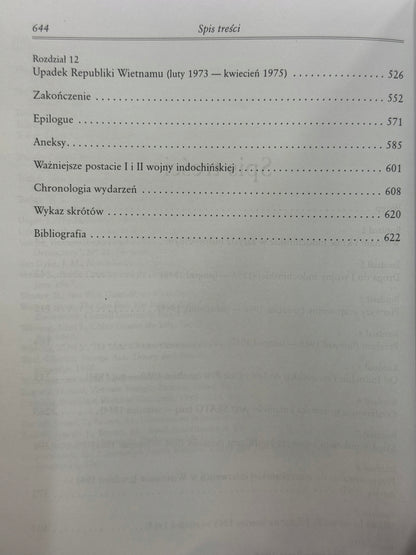 644 Spis treści

Rozdział 12
Upadek Republiki Wietnamu (luty 1973 — kwiecień 1975) 526

Zakończenie 552

Epilogue 571

Aneksy 585

Ważniejsze postacie I i II wojny indochińskiej 601

Chronologia wydarzeń 608

Wykaz skrótów 620

Bibliografia 622